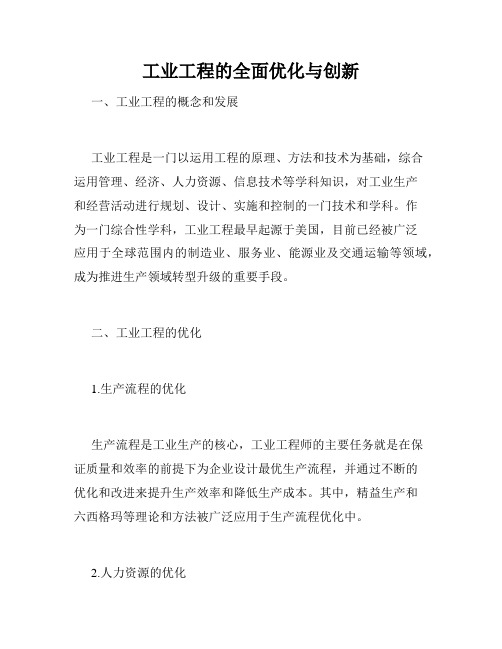 工业工程的全面优化与创新

一、工业工程的概念和发展

工业工程是一门以运用工程的原理、方法和技术为基础，综合运用管理、经济、人力资源、信息技术等学科知识，对工业生产和经营活动进行规划、设计、实施和控制的一门技术和学科。作为一门综合性学科，工业工程最早起源于美国，目前已经被广泛应用于全球范围内的制造业、服务业、能源业及交通运输等领域，成为推进生产领域转型升级的重要手段。

二、工业工程的优化

1.生产流程的优化

生产流程是工业生产的核心，工业工程师的主要任务就是在保证质量和效率的前提下为企业设计最优生产流程，并通过不断的优化和改进来提升生产效率和降低生产成本。其中，精益生产和六西格玛等理论和方法被广泛应用于生产流程优化中。

2.人力资源的优化